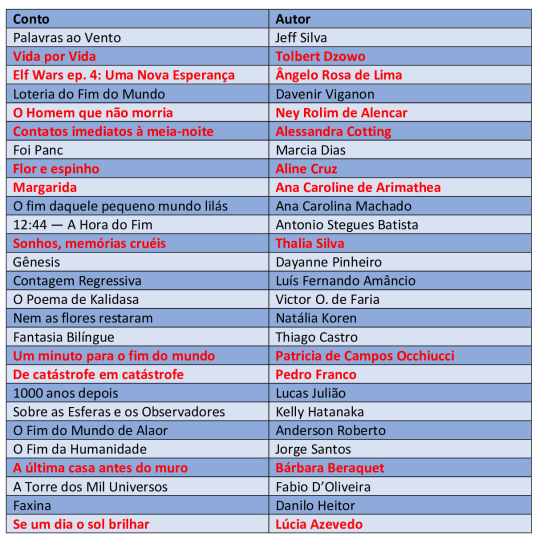 | Conto | Autor |
|---|---|
| Palavras ao Vento | Jeff Silva |
| Vida por Vida | Tolbert Dzowo |
| Elf Wars ep. 4: Uma Nova Esperança | Ângelo Rosa de Lima |
| Loteria do Fim do Mundo | Davenir Viganon |
| O Homem que não morria | Ney Rolim de Alencar |
| Contatos imediatos à meia-noite | Alessandra Cotting |
| Foi Panc | Marcia Dias |
| Flor e espinho | Aline Cruz |
| Margarida | Ana Caroline de Arimathea |
| O fim daquele pequeno mundo lilás | Ana Carolina Machado |
| 12:44 — A Hora do Fim | Antonio Stegues Batista |
| Sonhos, memórias cruéis | Thalia Silva |
| Gênesis | Dayanne Pinheiro |
| Contagem Regressiva | Luís Fernando Amâncio |
| O Poema de Kalidasa | Victor O. de Faria |
| Nem as flores restaram | Natália Koren |
| Fantasia Bilíngue | Thiago Castro |
| Um minuto para o fim do mundo | Patricia de Campos Occhiucci |
| De catástrofe em catástrofe | Pedro Franco |
| 1000 anos depois | Lucas Julião |
| Sobre as Esferas e os Observadores | Kelly Hatanaka |
| O Fim do Mundo de Alaor | Anderson Roberto |
| O Fim da Humanidade | Jorge Santos |
| A última casa antes do muro | Bárbara Beraquet |
| A Torre dos Mil Universos | Fabio D'Oliveira |
| Faxina | Danilo Heitor |
| Se um dia o sol brilhar | Lúcia Azevedo |